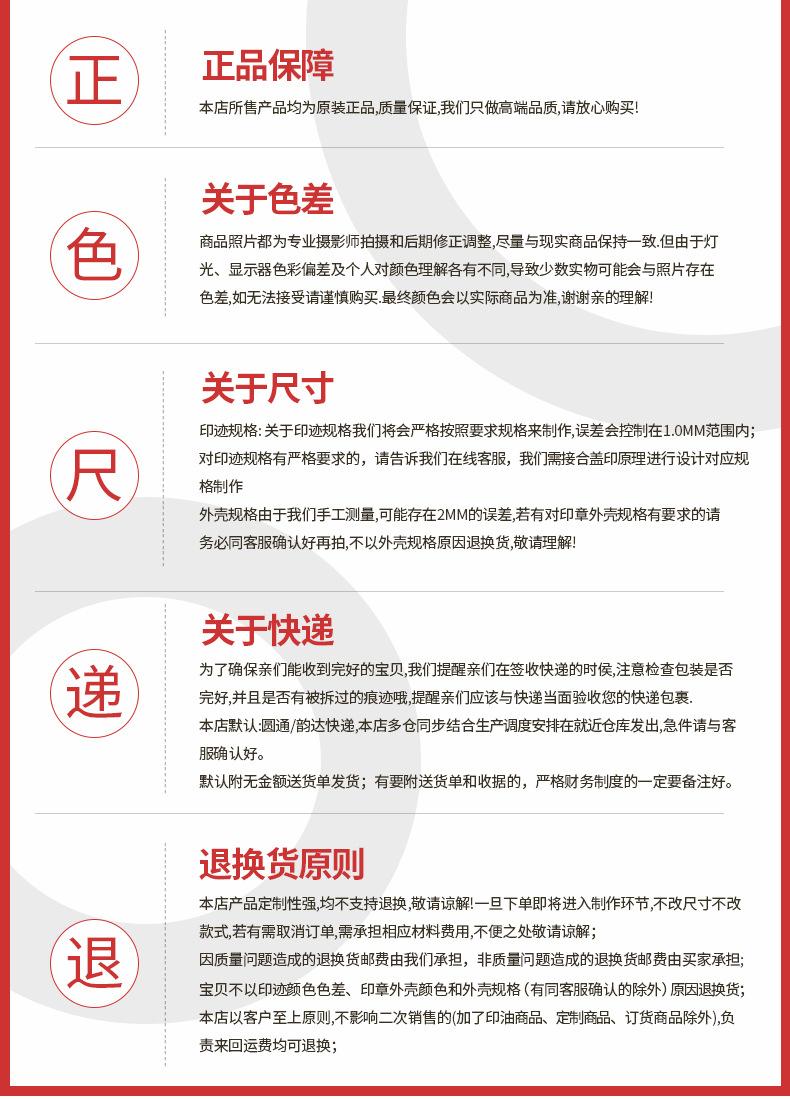 正

正品保障

本店所售产品均为原装正品,质量保证,我们只做高端品质,请放心购买!

色

关于色差

商品照片都为专业摄影师拍摄和后期修正调整,尽量与现实商品保持一致.但由于灯光、显示器色彩偏差及个人对颜色理解各有不同,导致少数实物可能会与照片存在色差,如无法接受请谨慎购买.最终颜色会以实际商品为准,谢谢亲的理解!

尺

关于尺寸

印迹规格:关于印迹规格我们将会严格按照要求规格来制作,误差会控制在1.0MM范围内;对印迹规格有严格要求的,请告诉我们在线客服,我们需接合盖印原理进行设计对应规格制作

外壳规格由于我们手工测量,可能存在2MM的误差,若有对印章外壳规格有要求的请务必同客服确认好再拍,不以外壳规格原因退换货,敬请理解!

递

关于快递

为了确保亲们能收到完好的宝贝,我们提醒亲们在签收快递的时侯,注意检查包装是否完好,并且是否有被拆过的痕迹哦,提醒亲们应该与快递当面验收您的快递包裹.

本店默认:圆通/韵达快递,本店多仓同步结合生产调度安排在就近仓库发出,急件请与客服确认好。

默认附无金额送货单发货;有要附送货单和收据的,严格财务制度的一定要备注好。

退

退换货原则

本店产品定制性强,均不支持退换,敬请谅解!一旦下单即将进入制作环节,不改尺寸不改款式,若有需取消订单,需承担相应材料费用,不便之处敬请谅解;

因质量问题造成的退换货邮费由我们承担,非质量问题造成的退换货邮费由买家承担;

宝贝不以印迹颜色色差、印章外壳颜色和外壳规格(有同客服确认的除外)原因退换货;

本店以客户至上原则,不影响二次销售的(加了印油商品、定制商品、订货商品除外),负责来回运费均可退换;